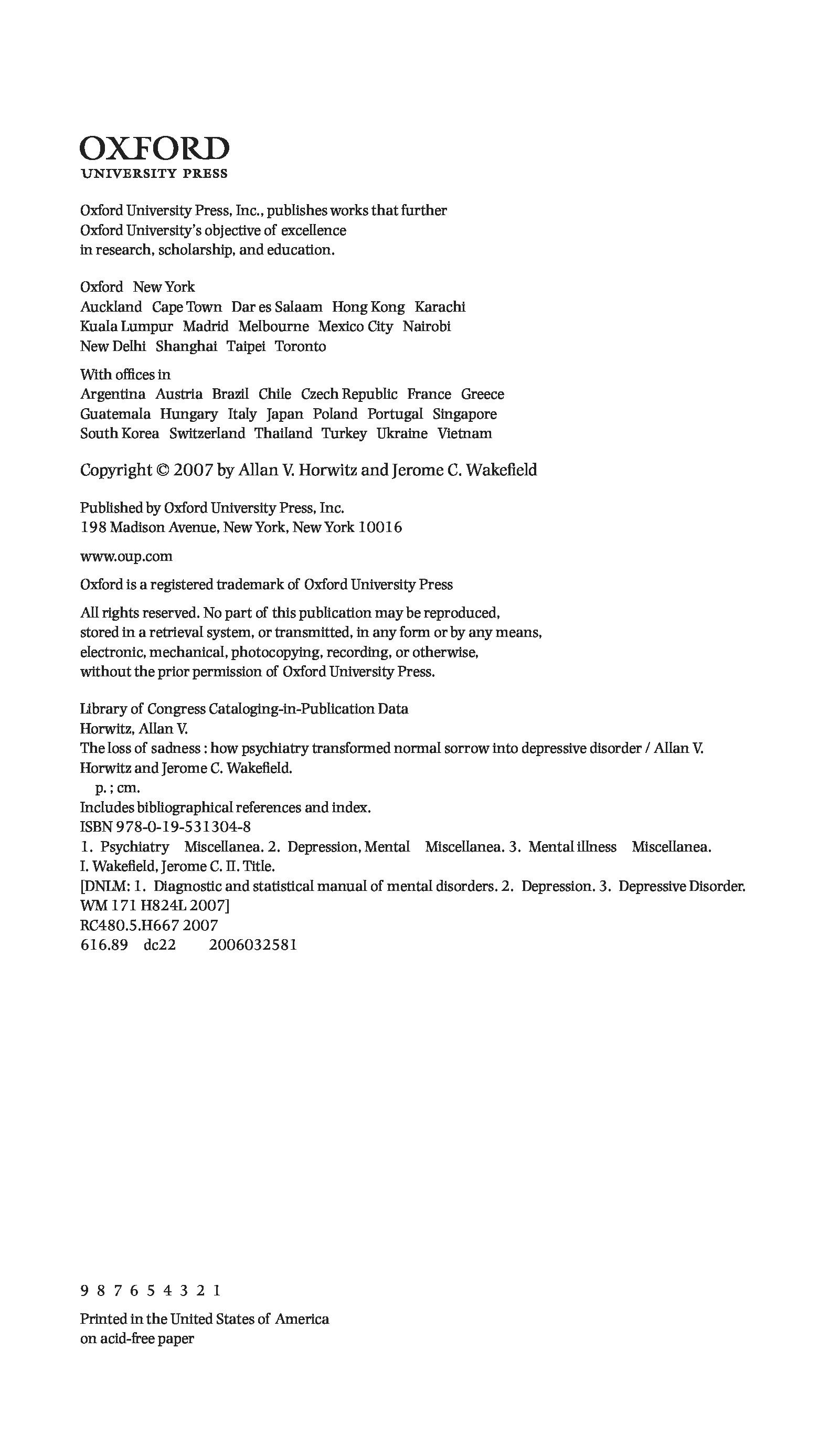 OXFORD
UNIVERSITY PRESS

Oxford University Press, Inc., publishes works that further Oxford University's objective of excellence in research, scholarship, and education.

Oxford New York
Auckland Cape Town Dar es Salaam Hong Kong Karachi
Kuala Lumpur Madrid Melbourne Mexico City Nairobi
New Delhi Shanghai Taipei Toronto

With offices in
Argentina Austria Brazil Chile Czech Republic France Greece
Guatemala Hungary Italy Japan Poland Portugal Singapore
South Korea Switzerland Thailand Turkey Ukraine Vietnam

Copyright © 2007 by Allan V. Horwitz and Jerome C. Wakefield

Published by Oxford University Press, Inc.
198 Madison Avenue, New York, New York 10016

www.oup.com

Oxford is a registered trademark of Oxford University Press

All rights reserved. No part of this publication may be reproduced, stored in a retrieval system, or transmitted, in any form or by any means, electronic, mechanical, photocopying, recording, or otherwise, without the prior permission of Oxford University Press.

Library of Congress Cataloging-in-Publication Data
Horwitz, Allan V.
The loss of sadness : how psychiatry transformed normal sorrow into depressive disorder / Allan V. Horwitz and Jerome C. Wakefield.
p. ; cm.
Includes bibliographical references and index.
ISBN 978-0-19-531304-8
1. Psychiatry Miscellanea. 2. Depression, Mental Miscellanea. 3. Mental illness Miscellanea.
I. Wakefield, Jerome C. II. Title.
[DNLM: 1. Diagnostic and statistical manual of mental disorders. 2. Depression. 3. Depressive Disorder.
WM 171 H824L 2007]
RC480.5.H667 2007
616.89 dc22 2006032581

9 8 7 6 5 4 3 2 1

Printed in the United States of America
on acid-free paper